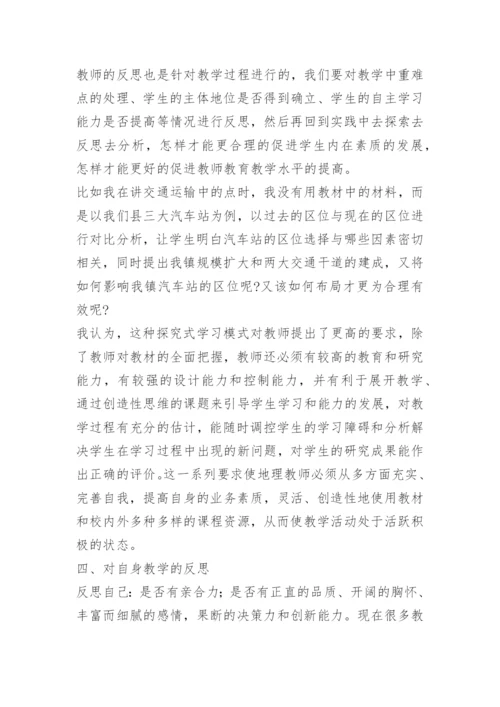 教师的反思也是针对教学过程进行的，我们要对教学中重难点的处理、学生的主体地位是否得到确立、学生的自主学习能力是否提高等情况进行反思，然后再回到实践中去探索去反思去分析，怎样才能更合理的促进学生内在素质的发展，怎样才能更好的促进教师教育教学水平的提高。

比如我在讲交通运输中的点时，我没有用教材中的材料，而是以我们县三大汽车站为例，以过去的区位与现在的区位进行对比分析，让学生明白汽车站的区位选择与哪些因素密切相关，同时提出我镇规模扩大和两大交通干道的建成，又将如何影响我镇汽车站的区位呢?又该如何布局才更为合理有效呢?

我认为，这种探究式学习模式对教师提出了更高的要求，除了教师对教材的全面把握，教师还必须有较高的教育和研究能力，有较强的设计能力和控制能力，并有利于展开教学、通过创造性思维的课题来引导学生学习和能力的发展，对教学过程有充分的估计，能随时调控学生的学习障碍和分析解决学生在学习过程中出现的新问题，对学生的研究成果能作出正确的评价。这一系列要求使地理教师必须从多方面充实、完善自我，提高自身的业务素质，灵活、创造性地使用教材和校内外多种多样的课程资源，从而使教学活动处于活跃积极的状态。

四、对自身教学的反思

反思自己：是否有亲合力；是否有正直的品质、开阔的胸怀、丰富而细腻的感情，果断的决策力和创新能力。现在很多教